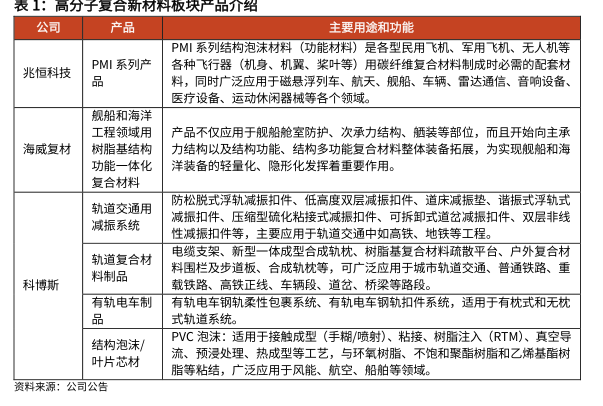 表 1：高分子复合新材料板块产品介绍

| 公司 | 产品 | 主要用途和功能 |
|---|---|---|
| 兆恒科技 | PMI 系列产品 | PMI 系列结构泡沫材料（功能材料）是各型民用飞机、军用飞机、无人机等各种飞行器（机身、机翼、桨叶等）用碳纤维复合材料制成时必需的配套材料，同时广泛应用于磁悬浮列车、航天、舰船、车辆、雷达通信、音响设备、医疗设备、运动休闲器械等各个领域。 |
| 海威复材 | 舰船和海洋工程领域用树脂基结构功能一体化复合材料 | 产品不仅应用于舰船舱室防护、次承力结构、舾装等部位，而且开始向主承力结构以及结构功能、结构多功能复合材料整体装备拓展，为实现舰船和海洋装备的轻量化、隐形化发挥着重要作用。 |
| 科博斯 | 轨道交通用减振系统 | 防松脱式浮轨减振扣件、低高度双层减振扣件、道床减振垫、谐振式浮轨式减振扣件、压缩型硫化粘接式减振扣件、可拆卸式道岔减振扣件、双层非线性减振扣件等，主要应用于轨道交通中如高铁、地铁等工程。 |
| | 轨道复合材料制品 | 电缆支架、新型一体成型合成轨枕、树脂基复合材料疏散平台、户外复合材料围栏及步道板、合成轨枕等，可广泛应用于城市轨道交通、普通铁路、重载铁路、高铁正线、车辆段、道岔、桥梁等路段。 |
| | 有轨电车制品 | 有轨电车钢轨柔性包裹系统、有轨电车钢轨扣件系统，适用于有枕式和无枕式轨道系统。 |
| | 结构泡沫/叶片芯材 | PVC 泡沫：适用于接触成型（手糊/喷射）、粘接、树脂注入（RTM）、真空导流、预浸处理、热成型等工艺，与环氧树脂、不饱和聚酯树脂和乙烯基酯树脂等粘结，广泛应用于风能、航空、船舶等领域。 |

资料来源：公司公告